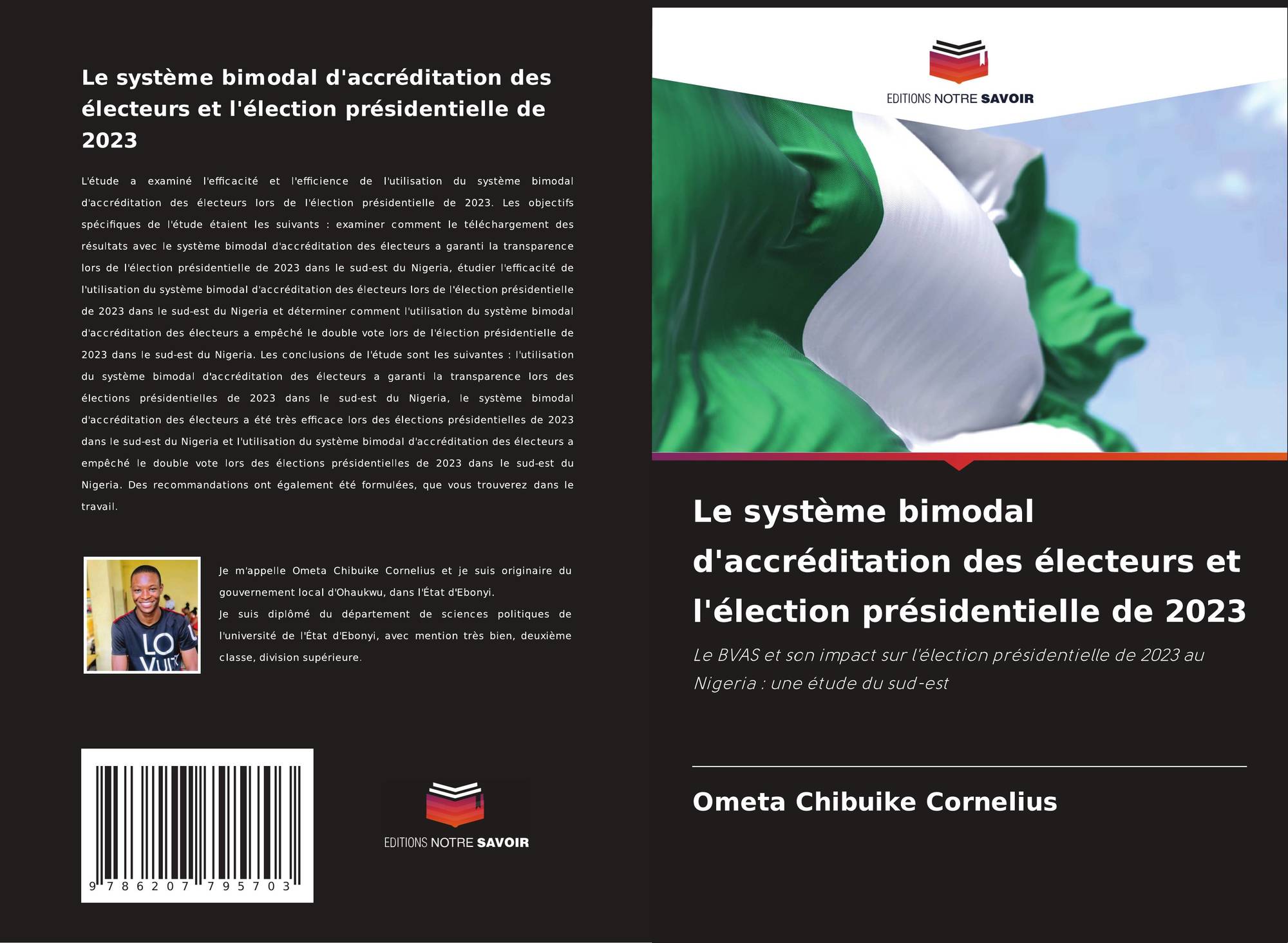 Le système bimodal d'accréditation des électeurs et l'élection présidentielle de 2023

L'étude a examiné l'efficacité et l'efficience de l'utilisation du système bimodal d'accréditation des électeurs lors de l'élection présidentielle de 2023. Les objectifs spécifiques de l'étude étaient les suivants : examiner comment le téléchargement des résultats avec le système bimodal d'accréditation des électeurs a garanti la transparence lors de l'élection présidentielle de 2023 dans le sud-est du Nigeria, étudier l'efficacité de l'utilisation du système bimodal d'accréditation des électeurs lors de l'élection présidentielle de 2023 dans le sud-est du Nigeria et déterminer comment l'utilisation du système bimodal d'accréditation des électeurs a empêché le double vote lors de l'élection présidentielle de 2023 dans le sud-est du Nigeria. Les conclusions de l'étude sont les suivantes : l'utilisation du système bimodal d'accréditation des électeurs a garanti la transparence lors des élections présidentielles de 2023 dans le sud-est du Nigeria, le système bimodal d'accréditation des électeurs a été très efficace lors des élections présidentielles de 2023 dans le sud-est du Nigeria et l'utilisation du système bimodal d'accréditation des électeurs a empêché le double vote lors des élections présidentielles de 2023 dans le sud-est du Nigeria. Des recommandations ont également été formulées, que vous trouverez dans le travail.

Je m'appelle Ometa Chibuike Cornelius et je suis originaire du gouvernement local d'Ohaukwu, dans l'État d'Ebonyi.
Je suis diplômé du département de sciences politiques de l'université de l'État d'Ebonyi, avec mention très bien, deuxième classe, division supérieure.

9 786207 795703

EDITIONS NOTRE SAVOIR

EDITIONS NOTRE SAVOIR

Le système bimodal d'accréditation des électeurs et l'élection présidentielle de 2023

Le BVAS et son impact sur l'élection présidentielle de 2023 au Nigeria : une étude du sud-est

Ometa Chibuike Cornelius